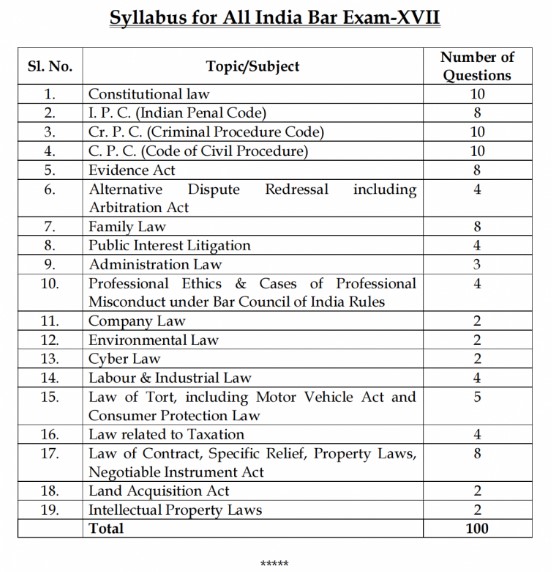 Syllabus for All India Bar Exam-XVII

| Sl. No. | Topic/Subject | Number of Questions |
|---|---|---|
| 1. | Constitutional law | 10 |
| 2. | I. P. C. (Indian Penal Code) | 8 |
| 3. | Cr. P. C. (Criminal Procedure Code) | 10 |
| 4. | C. P. C. (Code of Civil Procedure) | 10 |
| 5. | Evidence Act | 8 |
| 6. | Alternative Dispute Redressal including Arbitration Act | 4 |
| 7. | Family Law | 8 |
| 8. | Public Interest Litigation | 4 |
| 9. | Administration Law | 3 |
| 10. | Professional Ethics & Cases of Professional Misconduct under Bar Council of India Rules | 4 |
| 11. | Company Law | 2 |
| 12. | Environmental Law | 2 |
| 13. | Cyber Law | 2 |
| 14. | Labour & Industrial Law | 4 |
| 15. | Law of Tort, including Motor Vehicle Act and Consumer Protection Law | 5 |
| 16. | Law related to Taxation | 4 |
| 17. | Law of Contract, Specific Relief, Property Laws, Negotiable Instrument Act | 8 |
| 18. | Land Acquisition Act | 2 |
| 19. | Intellectual Property Laws | 2 |
| | Total | 100 |

*****